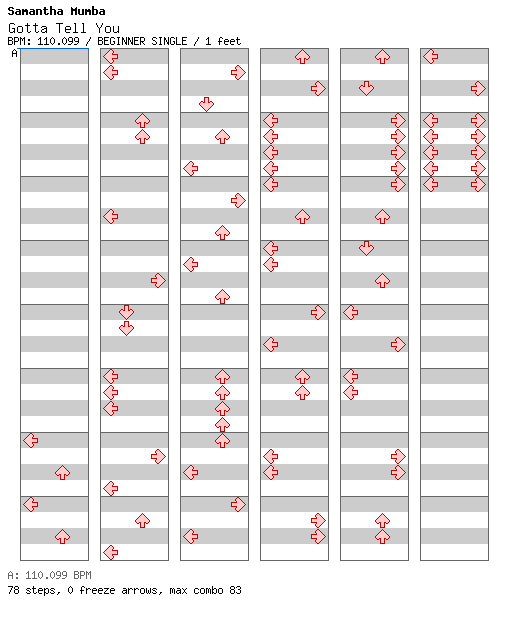 Samantha Mumba
Gotta Tell You
BPM: 110.099 / BEGINNER SINGLE / 1 feet
A

A: 110.099 BPM
78 steps, 0 freeze arrows, max combo 83